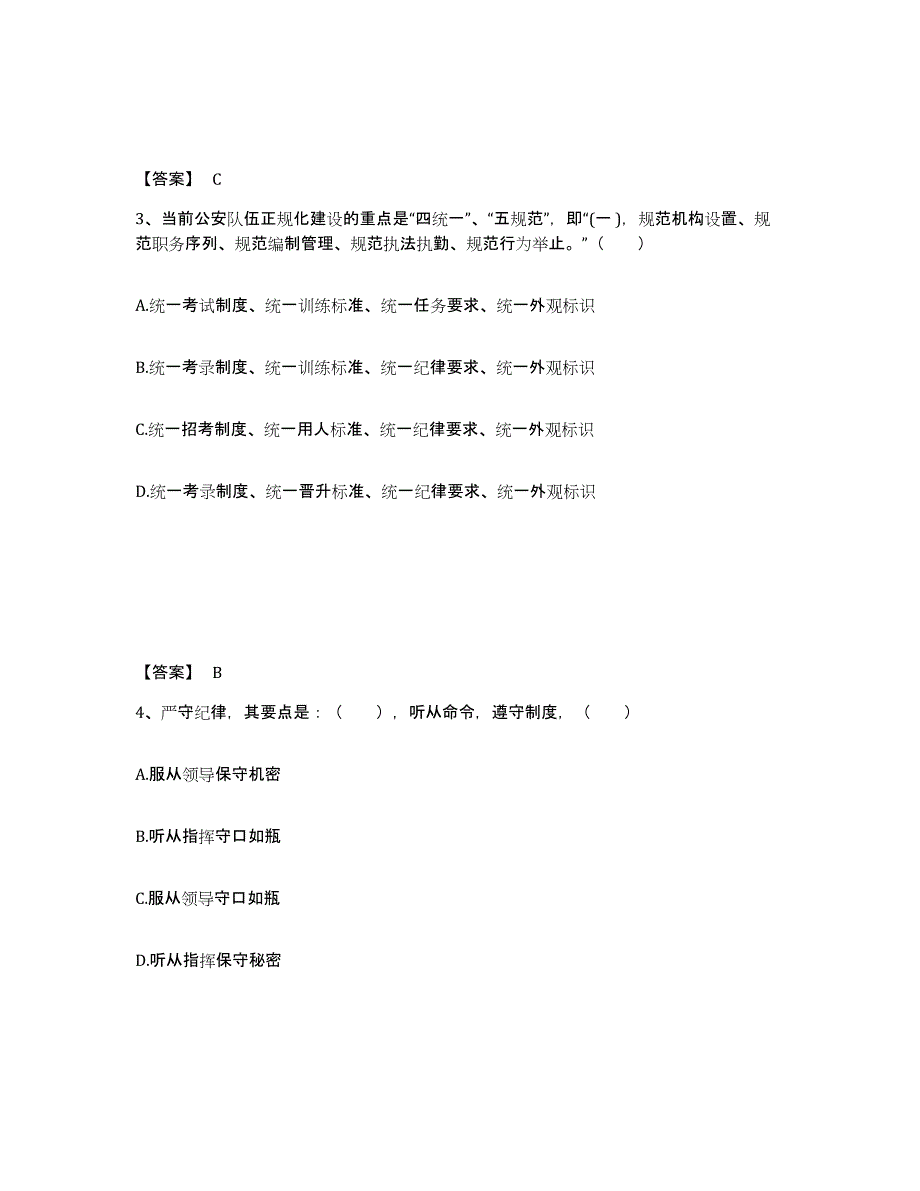 【答案】 C

3、当前公安队伍正规化建设的重点是“四统一”、“五规范”，即“(一 )，规范机构设置、规范职务序列、规范编制管理、规范执法执勤、规范行为举止。”（　　）

A.统一考试制度、统一训练标准、统一任务要求、统一外观标识

B.统一考录制度、统一训练标准、统一纪律要求、统一外观标识

C.统一招考制度、统一用人标准、统一纪律要求、统一外观标识

D.统一考录制度、统一晋升标准、统一纪律要求、统一外观标识

【答案】 B

4、严守纪律，其要点是：（　　），听从命令，遵守制度，（　　）

A.服从领导保守机密

B.听从指挥守口如瓶

C.服从领导守口如瓶

D.听从指挥保守秘密